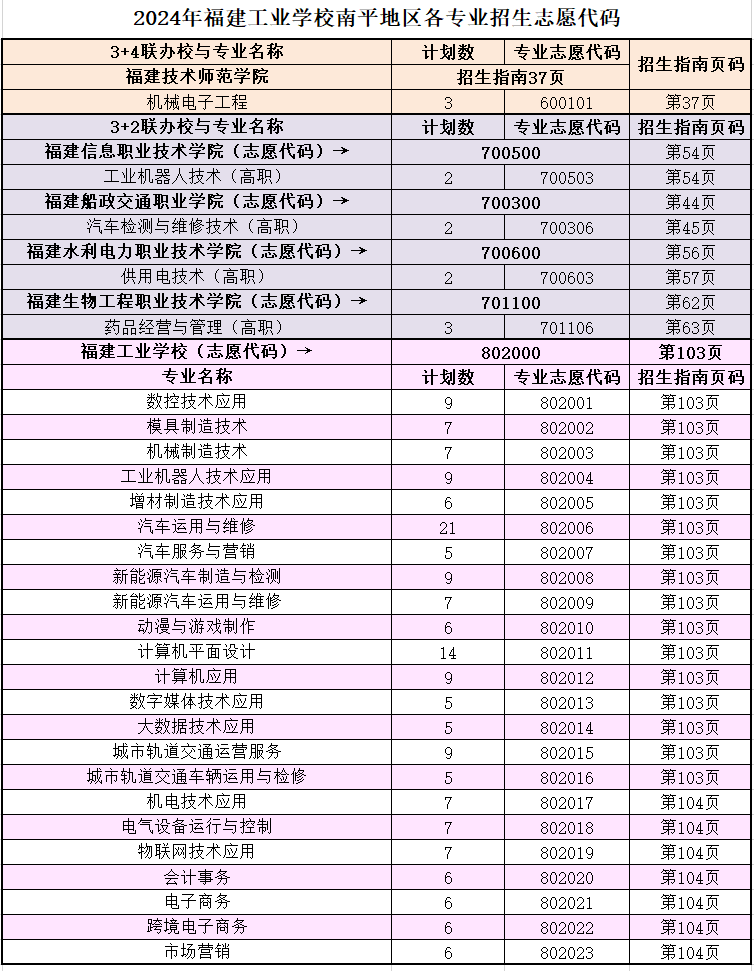 2024年福建工业学校南平地区各专业招生志愿代码

| 3+4联办校与专业名称 | 计划数 | 专业志愿代码 | 招生指南页码 |
|---|---|---|---|
| 福建技术师范学院 | 招生指南37页 | | |
| 机械电子工程 | 3 | 600101 | 第37页 |
| 3+2联办校与专业名称 | 计划数 | 专业志愿代码 | 招生指南页码 |
| 福建信息职业技术学院（志愿代码）→ | 700500 | | 第54页 |
| 工业机器人技术（高职） | 2 | 700503 | 第54页 |
| 福建船政交通职业学院（志愿代码）→ | 700300 | | 第44页 |
| 汽车检测与维修技术（高职） | 2 | 700306 | 第45页 |
| 福建水利电力职业技术学院（志愿代码）→ | 700600 | | 第56页 |
| 供用电技术（高职） | 2 | 700603 | 第57页 |
| 福建生物工程职业技术学院（志愿代码）→ | 701100 | | 第62页 |
| 药品经营与管理（高职） | 3 | 701106 | 第63页 |
| 福建工业学校（志愿代码）→ | 802000 | | 第103页 |
| 专业名称 | 计划数 | 专业志愿代码 | 招生指南页码 |
| 数控技术应用 | 9 | 802001 | 第103页 |
| 模具制造技术 | 7 | 802002 | 第103页 |
| 机械制造技术 | 7 | 802003 | 第103页 |
| 工业机器人技术应用 | 9 | 802004 | 第103页 |
| 增材制造技术应用 | 6 | 802005 | 第103页 |
| 汽车运用与维修 | 21 | 802006 | 第103页 |
| 汽车服务与营销 | 5 | 802007 | 第103页 |
| 新能源汽车制造与检测 | 9 | 802008 | 第103页 |
| 新能源汽车运用与维修 | 7 | 802009 | 第103页 |
| 动漫与游戏制作 | 6 | 802010 | 第103页 |
| 计算机平面设计 | 14 | 802011 | 第103页 |
| 计算机应用 | 9 | 802012 | 第103页 |
| 数字媒体技术应用 | 5 | 802013 | 第103页 |
| 大数据技术应用 | 5 | 802014 | 第103页 |
| 城市轨道交通运营服务 | 9 | 802015 | 第103页 |
| 城市轨道交通车辆运用与检修 | 5 | 802016 | 第103页 |
| 机电技术应用 | 7 | 802017 | 第104页 |
| 电气设备运行与控制 | 7 | 802018 | 第104页 |
| 物联网技术应用 | 7 | 802019 | 第104页 |
| 会计事务 | 6 | 802020 | 第104页 |
| 电子商务 | 6 | 802021 | 第104页 |
| 跨境电子商务 | 6 | 802022 | 第104页 |
| 市场营销 | 6 | 802023 | 第104页 |